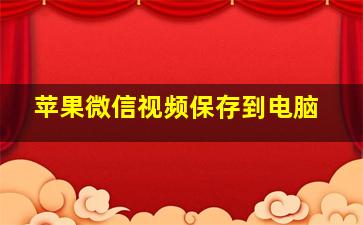 苹果微信视频保存到电脑